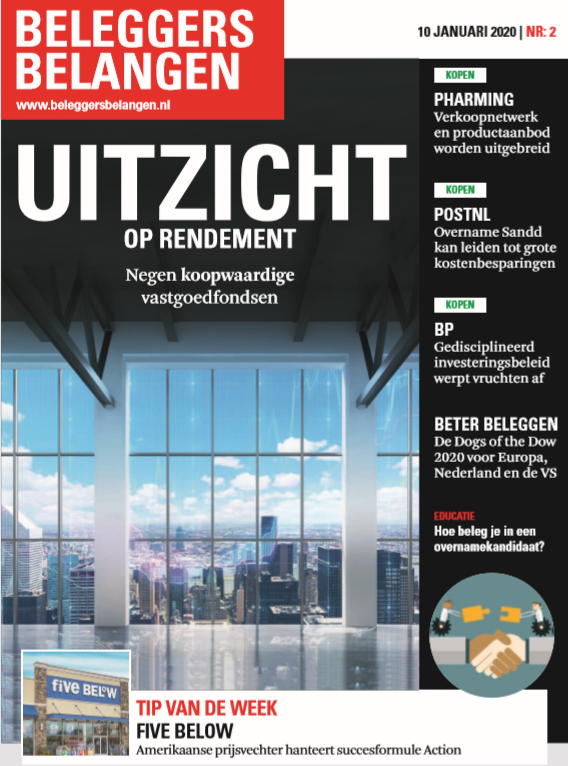 BELEGGERS BELANGEN
www.beleggersbelangen.nl

10 JANUARI 2020 | NR: 2

UITZICHT
OP RENDEMENT
Negen koopwaardige vastgoedfondsen

KOPEN
PHARMING
Verkoopnetwerk en productaanbod worden uitgebreid

KOPEN
POSTNL
Overname Sandd kan leiden tot grote kostenbesparingen

KOPEN
BP
Gedisciplineerd investeringsbeleid werpt vruchten af

BETER BELEGGEN
De Dogs of the Dow 2020 voor Europa, Nederland en de VS

EDUCATIE
Hoe beleg je in een overnamekandidaat?

five BELOW

TIP VAN DE WEEK
FIVE BELOW
Amerikaanse prijsvechter hanteert succesformule Action